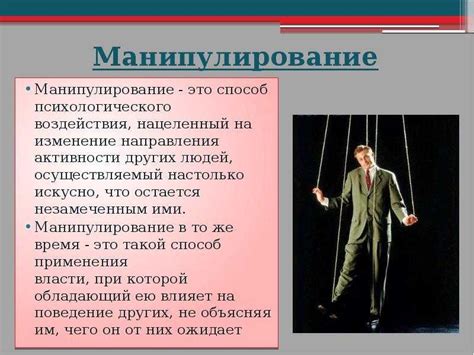 Манипулирование

• Манипулирование - это способ психологического воздействия, нацеленный на изменение направления активности других людей, осуществляемый настолько искусно, что остается незамеченным ими.

• Манипулирование в то же время - это такой способ применения власти, при которой обладающий ею влияет на поведение других, не объясняя им, чего он от них ожидает